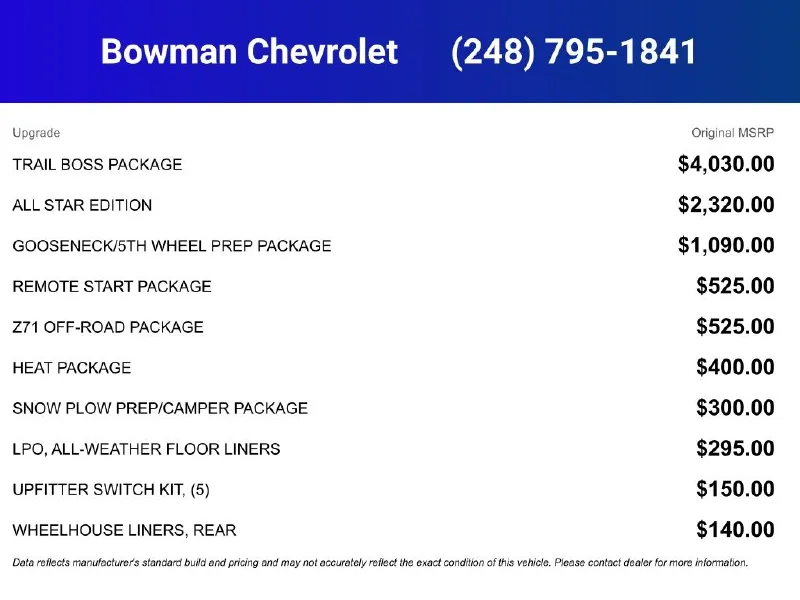 Bowman Chevrolet (248) 795-1841

| Upgrade | Original MSRP |
|---|---|
| TRAIL BOSS PACKAGE | \$4,030.00 |
| ALL STAR EDITION | \$2,320.00 |
| GOOSENECK/5TH WHEEL PREP PACKAGE | \$1,090.00 |
| REMOTE START PACKAGE | \$525.00 |
| Z71 OFF-ROAD PACKAGE | \$525.00 |
| HEAT PACKAGE | \$400.00 |
| SNOW PLOW PREP/CAMPER PACKAGE | \$300.00 |
| LPO, ALL-WEATHER FLOOR LINERS | \$295.00 |
| UPFITTER SWITCH KIT, (5) | \$150.00 |
| WHEELHOUSE LINERS, REAR | \$140.00 |

Data reflects manufacturer's standard build and pricing and may not accurately reflect the exact condition of this vehicle. Please contact dealer for more information.